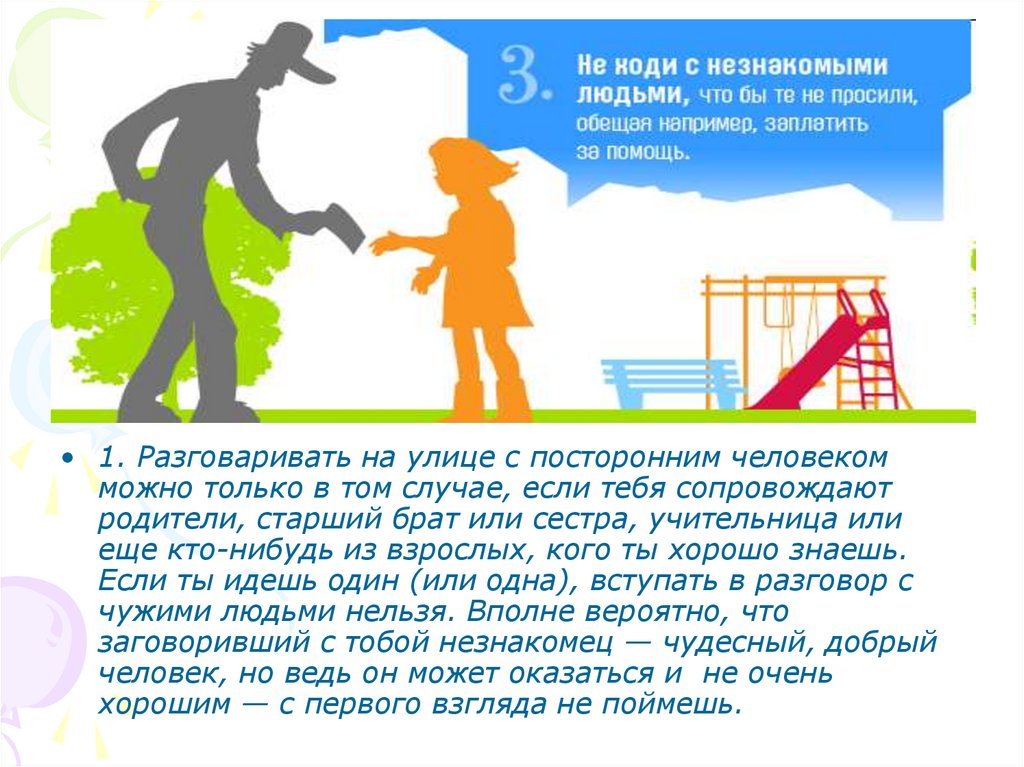 3. Не ходи с незнакомыми людьми, что бы те не просили, обещая например, заплатить за помощь.

• 1. Разговаривать на улице с посторонним человеком можно только в том случае, если тебя сопровождают родители, старший брат или сестра, учительница или еще кто-нибудь из взрослых, кого ты хорошо знаешь. Если ты идешь один (или одна), вступать в разговор с чужими людьми нельзя. Вполне вероятно, что заговоривший с тобой незнакомец — чудесный, добрый человек, но ведь он может оказаться и не очень хорошим — с первого взгляда не поймешь.